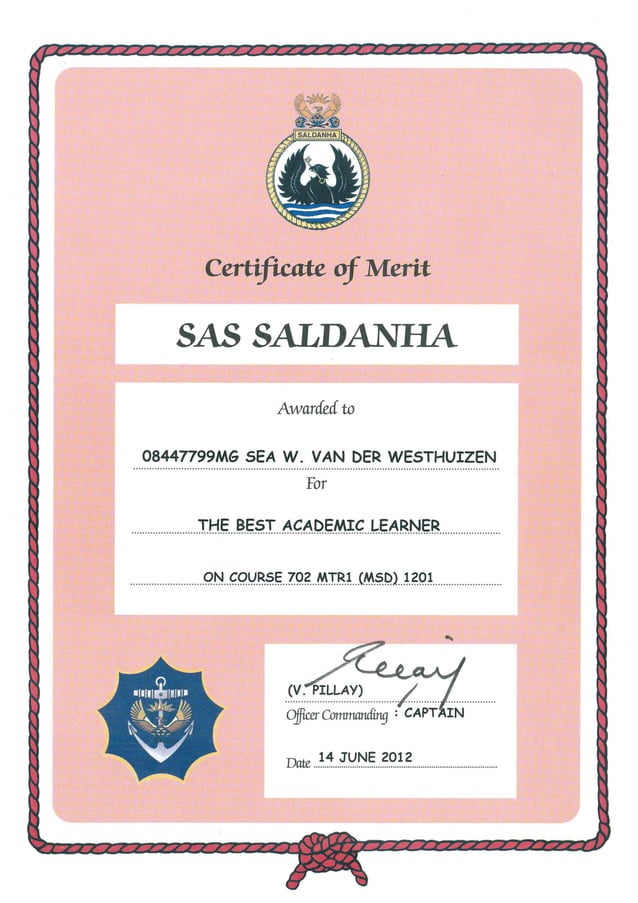 SALDANHA

Certificate of Merit

SAS SALDANHA

Awarded to

08447799MG SEA W. VAN DER WESTHUIZEN

For

THE BEST ACADEMIC LEARNER

ON COURSE 702 MTR1 (MSD) 1201

(V. PILLAY)

Officer Commanding : CAPTAIN

Date 14 JUNE 2012